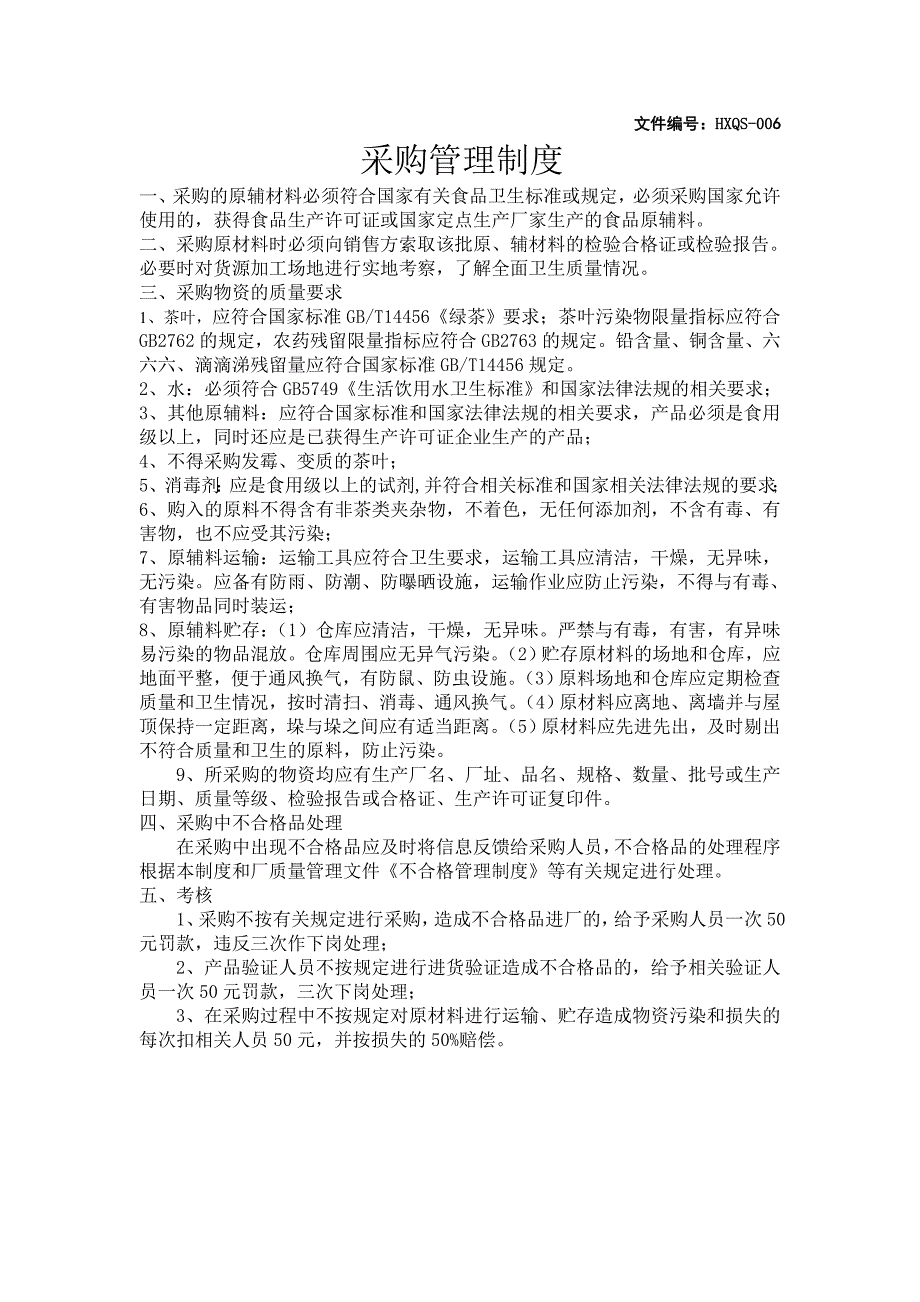 文件编号：HXQS-006

采购管理制度

一、采购的原辅材料必须符合国家有关食品卫生标准或规定，必须采购国家允许使用的，获得食品生产许可证或国家定点生产厂家生产的食品原辅料。

二、采购原材料时必须向销售方索取该批原、辅材料的检验合格证或检验报告。必要时对货源加工场地进行实地考察，了解全面卫生质量情况。

三、采购物资的质量要求

1、茶叶，应符合国家标准 GB/T14456《绿茶》要求；茶叶污染物限量指标应符合 GB2762 的规定，农药残留限量指标应符合 GB2763 的规定。铅含量、铜含量、六六六、滴滴涕残留量应符合国家标准 GB/T14456 规定。

2、水：必须符合 GB5749《生活饮用水卫生标准》和国家法律法规的相关要求；

3、其他原辅料：应符合国家标准和国家法律法规的相关要求，产品必须是食用级以上，同时还应是已获得生产许可证企业生产的产品；

4、不得采购发霉、变质的茶叶；

5、消毒剂：应是食用级以上的试剂，并符合相关标准和国家相关法律法规的要求；

6、购入的原料不得含有非茶类夹杂物，不着色，无任何添加剂，不含有毒、有害物，也不应受其污染；

7、原辅料运输：运输工具应符合卫生要求，运输工具应清洁，干燥，无异味，无污染。应备有防雨、防潮、防曝晒设施，运输作业应防止污染，不得与有毒、有害物品同时装运；

8、原辅料贮存：（1）仓库应清洁，干燥，无异味。严禁与有毒，有害，有异味易污染的物品混放。仓库周围应无异气污染。（2）贮存原材料的场地和仓库，应地面平整，便于通风换气，有防鼠、防虫设施。（3）原料场地和仓库应定期检查质量和卫生情况，按时清扫、消毒、通风换气。（4）原材料应离地、离墙并与屋顶保持一定距离，垛与垛之间应有适当距离。（5）原材料应先进先出，及时剔出不符合质量和卫生的原料，防止污染。

9、所采购的物资均应有生产厂名、厂址、品名、规格、数量、批号或生产日期、质量等级、检验报告或合格证、生产许可证复印件。

四、采购中不合格品处理

在采购中出现不合格品应及时将信息反馈给采购人员，不合格品的处理程序根据本制度和厂质量管理文件《不合格管理制度》等有关规定进行处理。

五、考核

1、采购不按有关规定进行采购，造成不合格品进厂的，给予采购人员一次 50 元罚款，违反三次作下岗处理；

2、产品验证人员不按规定进行进货验证造成不合格品的，给予相关验证人员一次 50 元罚款，三次下岗处理；

3、在采购过程中不按规定对原材料进行运输、贮存造成物资污染和损失的每次扣相关人员 50 元，并按损失的 50%赔偿。